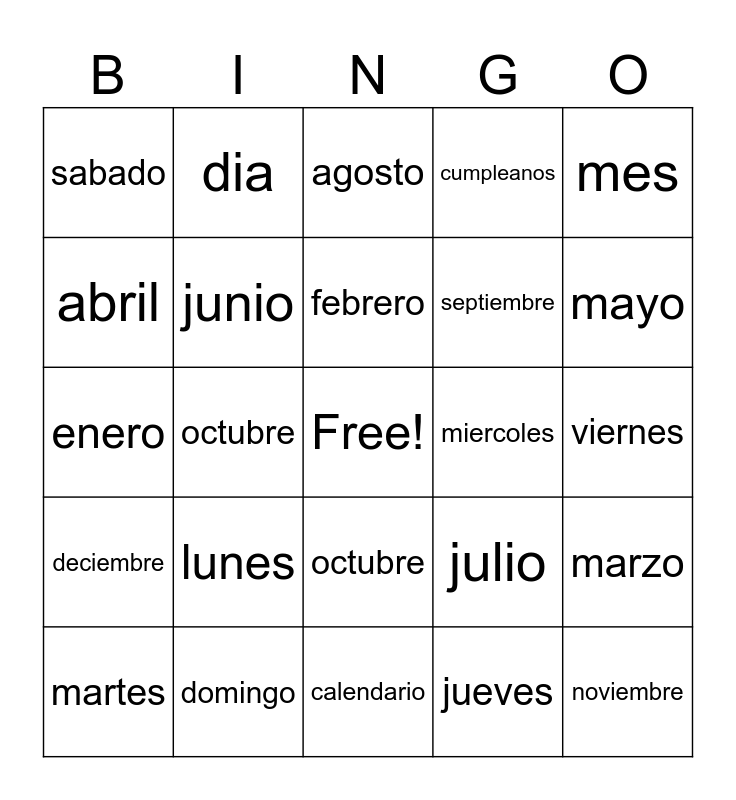 | B | I | N | G | O |
|---|---|---|---|---|
| sabado | dia | agosto | cumpleanos | mes |
| abril | junio | febrero | septiembre | mayo |
| enero | octubre | Free! | miercoles | viernes |
| deciembre | lunes | octubre | julio | marzo |
| martes | domingo | calendario | jueves | noviembre |